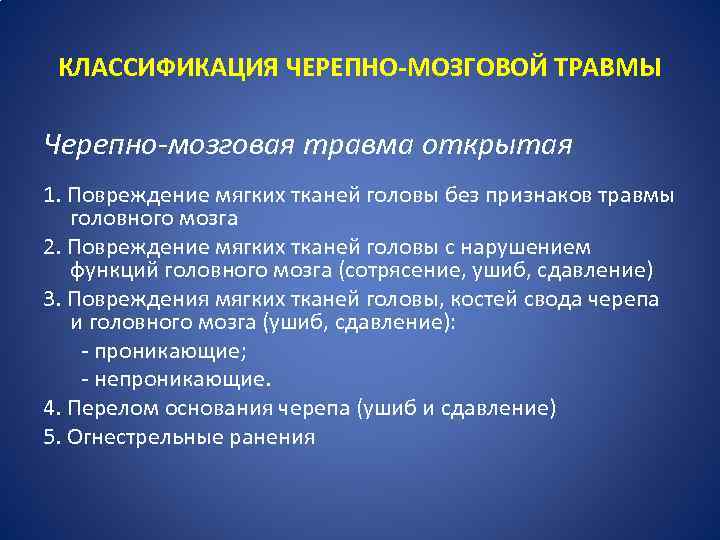 КЛАССИФИКАЦИЯ ЧЕРЕПНО-МОЗГОВОЙ ТРАВМЫ

Черепно-мозговая травма открытая

1. Повреждение мягких тканей головы без признаков травмы головного мозга
2. Повреждение мягких тканей головы с нарушением функций головного мозга (сотрясение, ушиб, сдавление)
3. Повреждения мягких тканей головы, костей свода черепа и головного мозга (ушиб, сдавление):
- проникающие;
- непроникающие.
4. Перелом основания черепа (ушиб и сдавление)
5. Огнестрельные ранения